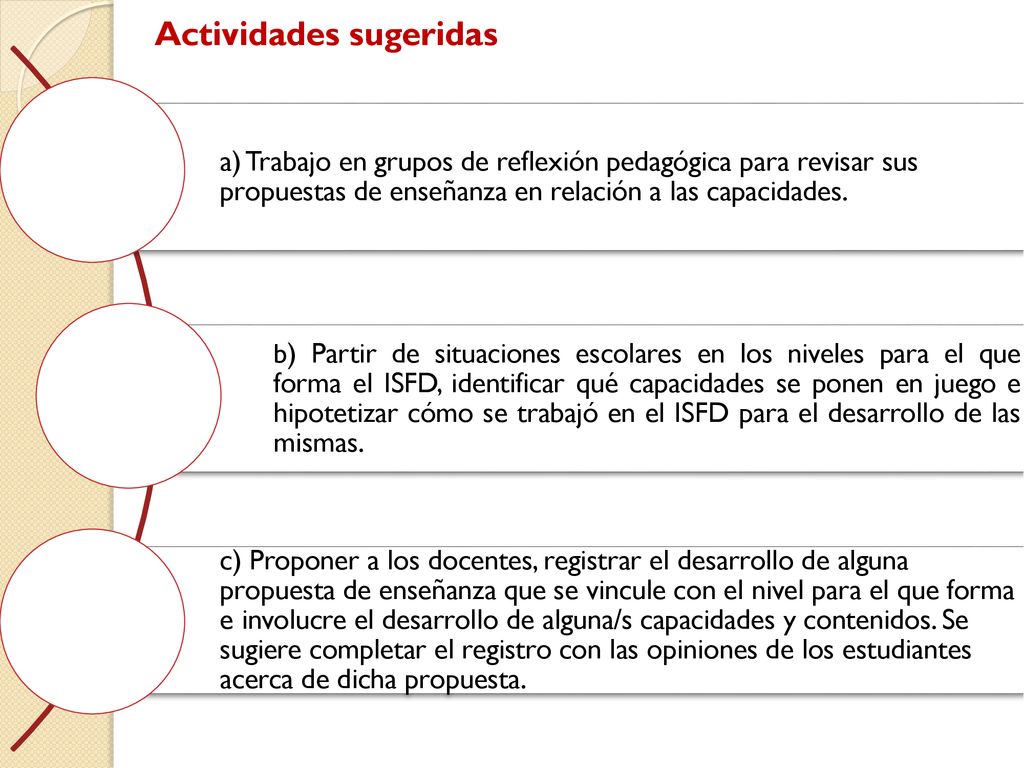 Actividades sugeridas

a) Trabajo en grupos de reflexión pedagógica para revisar sus propuestas de enseñanza en relación a las capacidades.

b) Partir de situaciones escolares en los niveles para el que forma el ISFD, identificar qué capacidades se ponen en juego e hipotetizar cómo se trabajó en el ISFD para el desarrollo de las mismas.

c) Proponer a los docentes, registrar el desarrollo de alguna propuesta de enseñanza que se vincule con el nivel para el que forma e involucre el desarrollo de alguna/s capacidades y contenidos. Se sugiere completar el registro con las opiniones de los estudiantes acerca de dicha propuesta.